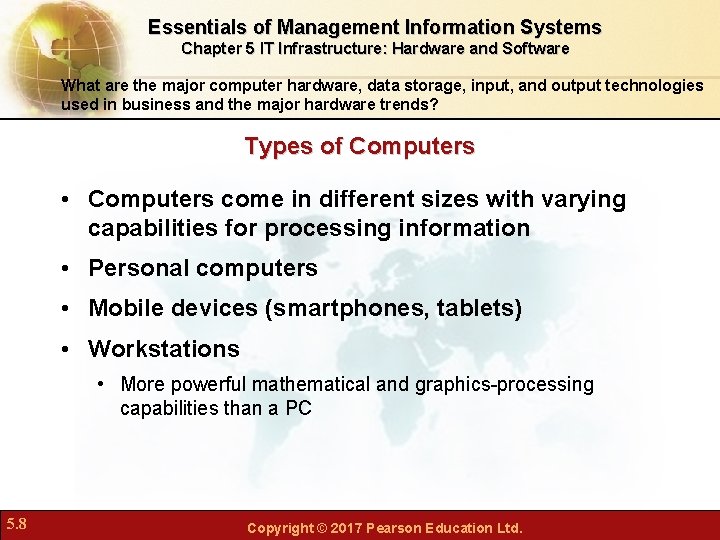 Essentials of Management Information Systems
Chapter 5 IT Infrastructure: Hardware and Software

What are the major computer hardware, data storage, input, and output technologies used in business and the major hardware trends?

Types of Computers

• Computers come in different sizes with varying capabilities for processing information
• Personal computers
• Mobile devices (smartphones, tablets)
• Workstations
• More powerful mathematical and graphics-processing capabilities than a PC

5.8

Copyright © 2017 Pearson Education Ltd.